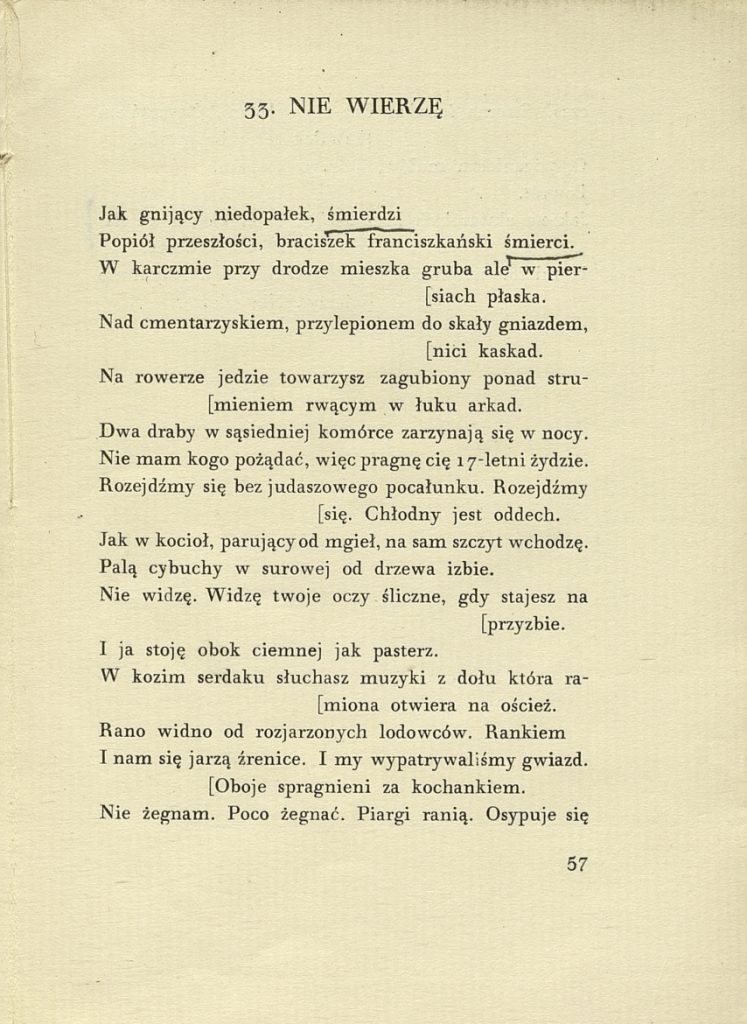 33. NIE WIERZĘ

Jak gnijący niedopałek, śmierdzi
Popiół przeszłości, braciszek franciszkański śmierci.
W karczmie przy drodze mieszka gruba ale w pier-
[siach płaska.
Nad cmentarzyskiem, przylepionem do skały gniazdem,
[nici kaskad.
Na rowerze jedzie towarzysz zagubiony ponad stru-
[mieniem rwącym w łuku arkad.
Dwa draby w sąsiedniej komórce zarzynają się w nocy.
Nie mam kogo pożądać, więc pragnę cię 17-letni żydzie.
Rozejdźmy się bez judaszowego pocałunku. Rozejdźmy
[się. Chłodny jest oddech.
Jak w kocioł, parujący od mgieł, na sam szczyt wchodzę.
Palą cybuchy w surowej od drzewa izbie.
Nie widzę. Widzę twoje oczy śliczne, gdy stajesz na
[przyzbie.
I ja stoję obok ciemnej jak pasterz.
W kozim serdaku słuchasz muzyki z dołu która ra-
[miona otwiera na oścież.
Rano widno od rozjarzonych lodowców. Rankiem
I nam się jarzą źrenice. I my wypatrywaliśmy gwiazd.
[Oboje spragnieni za kochankiem.
Nie żegnam. Poco żegnać. Piargi ranią. Osypuje się

57